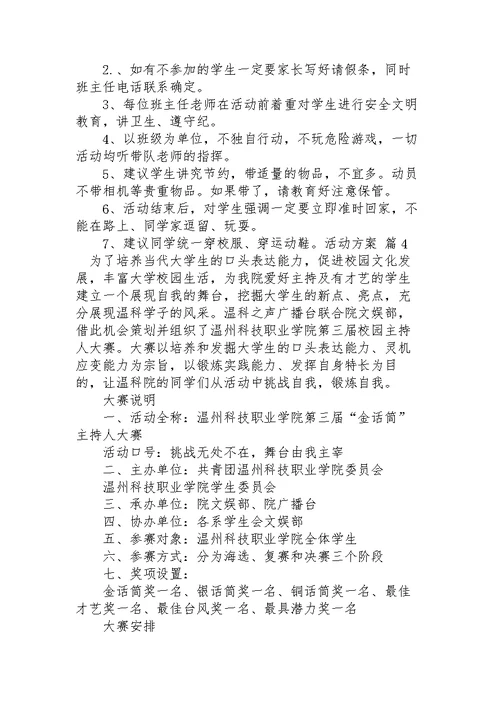 2.、如有不参加的学生一定要家长写好请假条，同时班主任电话联系确定。

3、每位班主任老师在活动前着重对学生进行安全文明教育，讲卫生、遵守纪。

4、以班级为单位，不独自行动，不玩危险游戏，一切活动均听带队老师的指挥。

5、建议学生讲究节约，带适量的物品，不宜多。动员不带相机等贵重物品。如果带了，请教育好注意保管。

6、活动结束后，对学生强调一定要立即准时回家，不能在路上、同学家逗留、玩耍。

7、建议同学统一穿校服、穿运动鞋。活动方案 篇4

为了培养当代大学生的口头表达能力，促进校园文化发展，丰富大学校园生活，为我院爱好主持及有才艺的学生建立一个展现自我的舞台，挖掘大学生的新点、亮点，充分展现温科学子的风采。温科之声广播台联合院文娱部，借此机会策划并组织了温州科技职业学院第三届校园主持人大赛。大赛以培养和发掘大学生的口头表达能力、灵机应变能力为宗旨，以锻炼实践能力、发挥自身特长为目的，让温科院的同学们从活动中挑战自我，锻炼自我。

大赛说明

一、活动全称：温州科技职业学院第三届“金话筒”主持人大赛

活动口号：挑战无处不在，舞台由我主宰

二、主办单位：共青团温州科技职业学院委员会

温州科技职业学院学生委员会

三、承办单位：院文娱部、院广播台

四、协办单位：各系学生会文娱部

五、参赛对象：温州科技职业学院全体学生

六、参赛方式：分为海选、复赛和决赛三个阶段

七、奖项设置：

金话筒奖一名、银话筒奖一名、铜话筒奖一名、最佳才艺奖一名、最佳台风奖一名、最具潜力奖一名

大赛安排